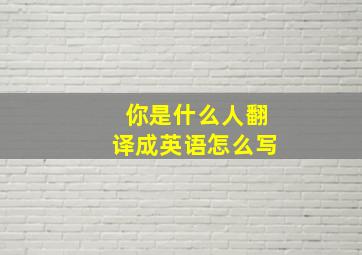 你是什么人翻译成英语怎么写